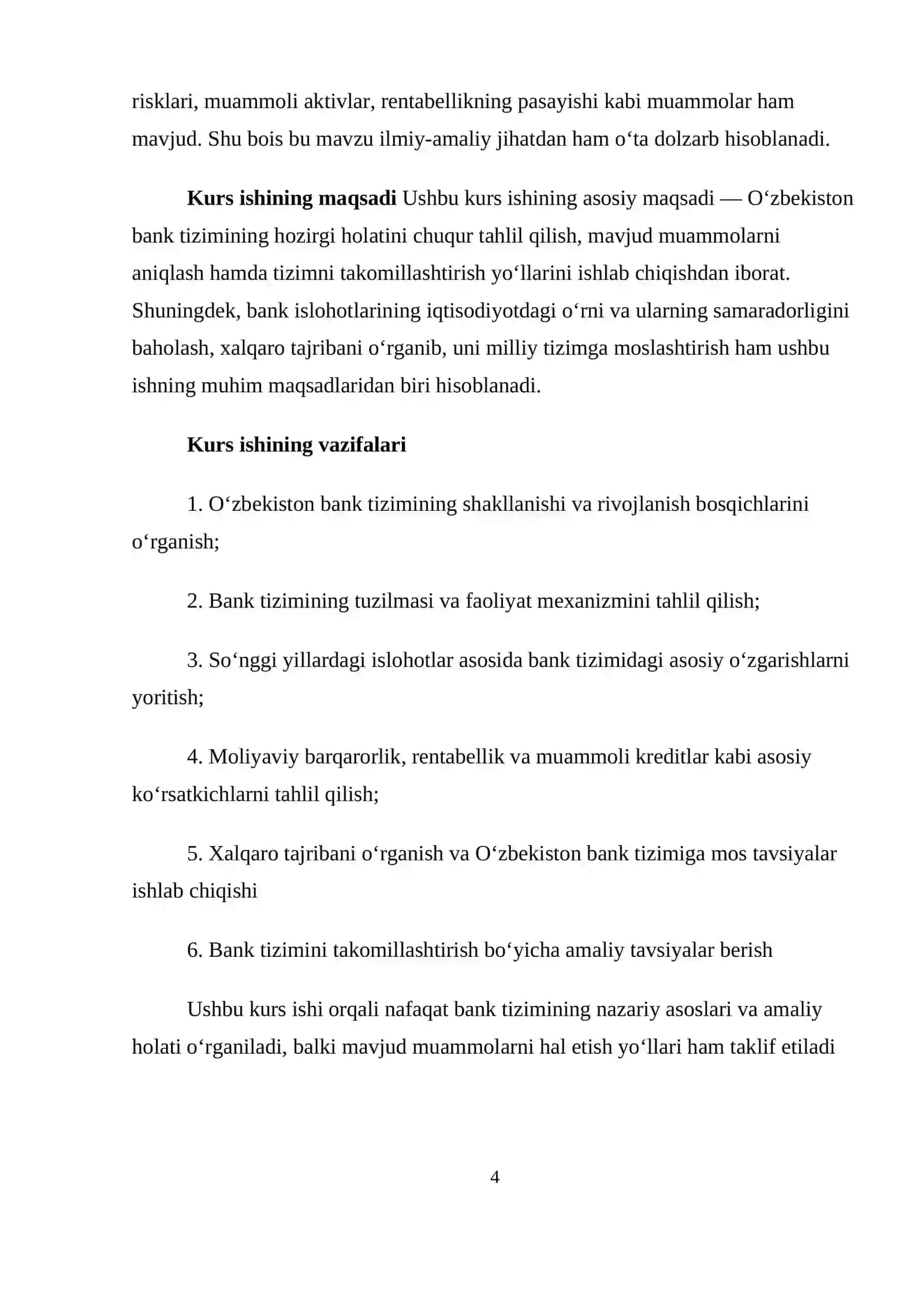 risklari, muammoli aktivlar, rentabellikning pasayishi kabi muammolar ham mavjud. Shu bois bu mavzu ilmiy-amaliy jihatdan ham o'ta dolzarb hisoblanadi.

Kurs ishining maqsadi Ushbu kurs ishining asosiy maqsadi — O'zbekiston bank tizimining hozirgi holatini chuqur tahlil qilish, mavjud muammolarni aniqlash hamda tizimni takomillashtirish yo'llarini ishlab chiqishdan iborat. Shuningdek, bank islohotlarining iqtisodiyotdagi o'rni va ularning samaradorligini baholash, xalqaro tajribani o'rganib, uni milliy tizimga moslashtirish ham ushbu ishning muhim maqsadlaridan biri hisoblanadi.

Kurs ishining vazifalari

1. O'zbekiston bank tizimining shakllanishi va rivojlanish bosqichlarini o'rganish;

2. Bank tizimining tuzilmasi va faoliyat mexanizmini tahlil qilish;

3. So'nggi yillardagi islohotlar asosida bank tizimidagi asosiy o'zgarishlarni yoritish;

4. Moliyaviy barqarorlik, rentabellik va muammoli kreditlar kabi asosiy ko'rsatkichlarni tahlil qilish;

5. Xalqaro tajribani o'rganish va O'zbekiston bank tizimiga mos tavsiyalar ishlab chiqishi

6. Bank tizimini takomillashtirish bo'yicha amaliy tavsiyalar berish

Ushbu kurs ishi orqali nafaqat bank tizimining nazariy asoslari va amaliy holati o'rganiladi, balki mavjud muammolarni hal etish yo'llari ham taklif etiladi

4